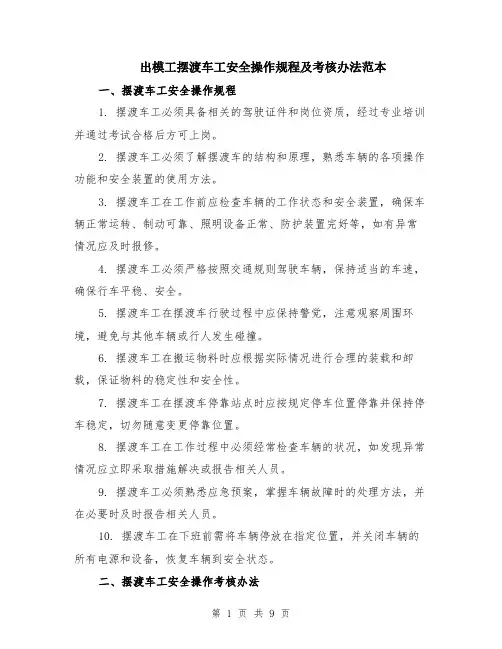 出模工摆渡车工安全操作规程及考核办法范本

一、摆渡车工安全操作规程

1. 摆渡车工必须具备相关的驾驶证件和岗位资质，经过专业培训并通过考试合格后方可上岗。

2. 摆渡车工必须了解摆渡车的结构和原理，熟悉车辆的各项操作功能和安全装置的使用方法。

3. 摆渡车工在工作前应检查车辆的工作状态和安全装置，确保车辆正常运转、制动可靠、照明设备正常、防护装置完好等，如有异常情况应及时报修。

4. 摆渡车工必须严格按照交通规则驾驶车辆，保持适当的车速，确保行车平稳、安全。

5. 摆渡车工在摆渡车行驶过程中应保持警觉，注意观察周围环境，避免与其他车辆或行人发生碰撞。

6. 摆渡车工在搬运物料时应根据实际情况进行合理的装载和卸载，保证物料的稳定性和安全性。

7. 摆渡车工在摆渡车停靠站点时应按规定停车位置停靠并保持停车稳定，切勿随意变更停靠位置。

8. 摆渡车工在工作过程中必须经常检查车辆的状况，如发现异常情况应立即采取措施解决或报告相关人员。

9. 摆渡车工必须熟悉应急预案，掌握车辆故障时的处理方法，并在必要时及时报告相关人员。

10. 摆渡车工在下班前需将车辆停放在指定位置，并关闭车辆的所有电源和设备，恢复车辆到安全状态。

二、摆渡车工安全操作考核办法

第 1 页 共 9 页